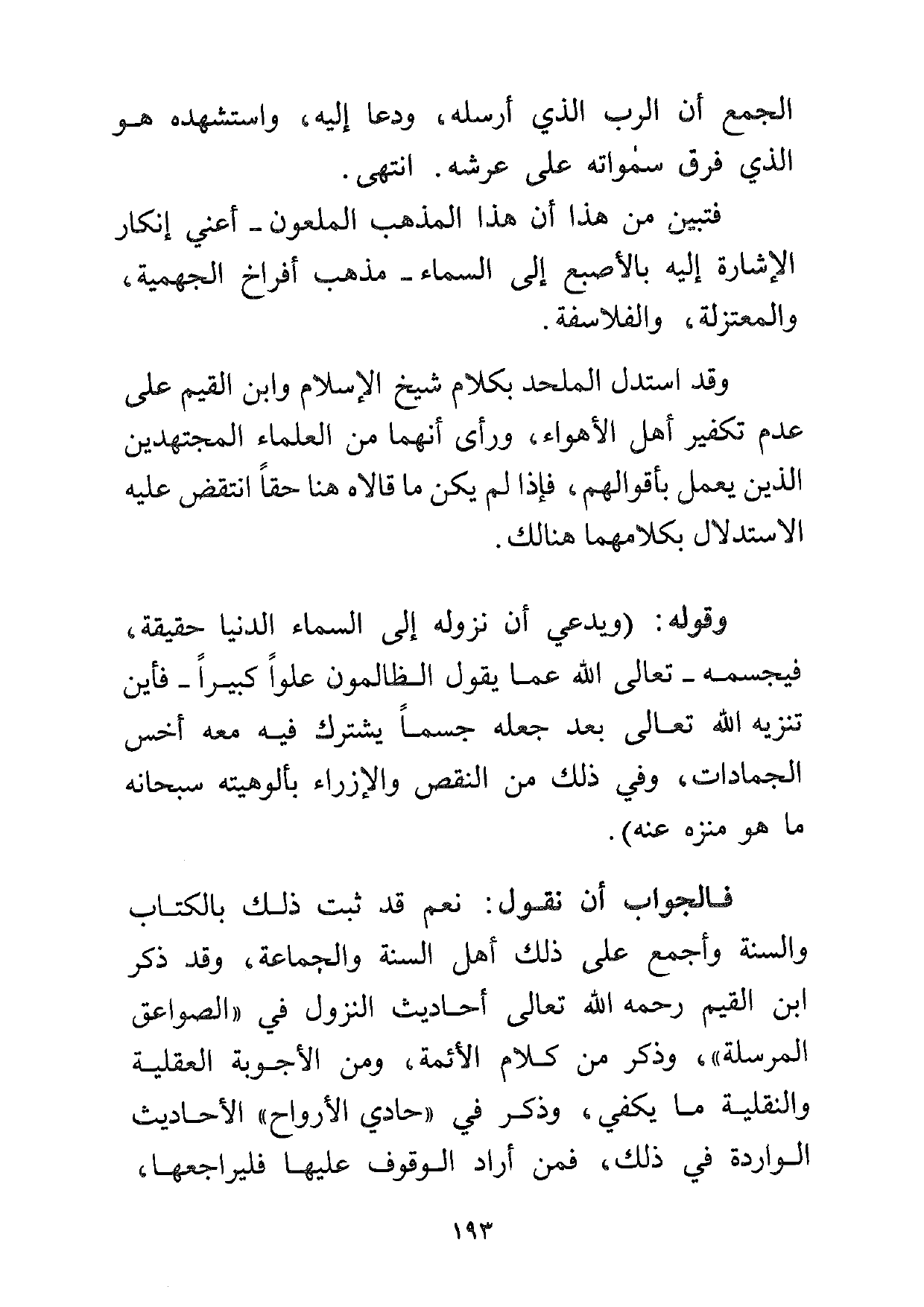 الجمع أن الرب الذي أرسله، ودعا إليه، واستشهده هو الذي فرق سمٰواته على عرشه. انتهى.

فتبين من هذا أن هذا المذهب الملعون ـ أعني إنكار الإشارة إليه بالأصبع إلى السماء ـ مذهب أفراخ الجهمية، والمعتزلة، والفلاسفة.

وقد استدل الملحد بكلام شيخ الإسلام وابن القيم على عدم تكفير أهل الأهواء، ورأى أنهما من العلماء المجتهدين الذين يعمل بأقوالهم، فإذا لم يكن ما قالاه هنا حقاً انتقض عليه الاستدلال بكلامهما هنالك.

وقوله: (ويدعي أن نزوله إلى السماء الدنيا حقيقة، فيجسمه ـ تعالى الله عما يقول الظالمون علواً كبيراً ـ فأين تنزيه الله تعالى بعد جعله جسماً يشترك فيه معه أخس الجمادات، وفي ذلك من النقص والإزراء بألوهيته سبحانه ما هو منزه عنه).

فالجواب أن نقول: نعم قد ثبت ذلك بالكتاب والسنة وأجمع على ذلك أهل السنة والجماعة، وقد ذكر ابن القيم رحمه الله تعالى أحاديث النزول في «الصواعق المرسلة»، وذكر من كلام الأئمة، ومن الأجوبة العقلية والنقلية ما يكفي، وذكر في «حادي الأرواح» الأحاديث الواردة في ذلك، فمن أراد الوقوف عليها فليراجعها،

١٩٣